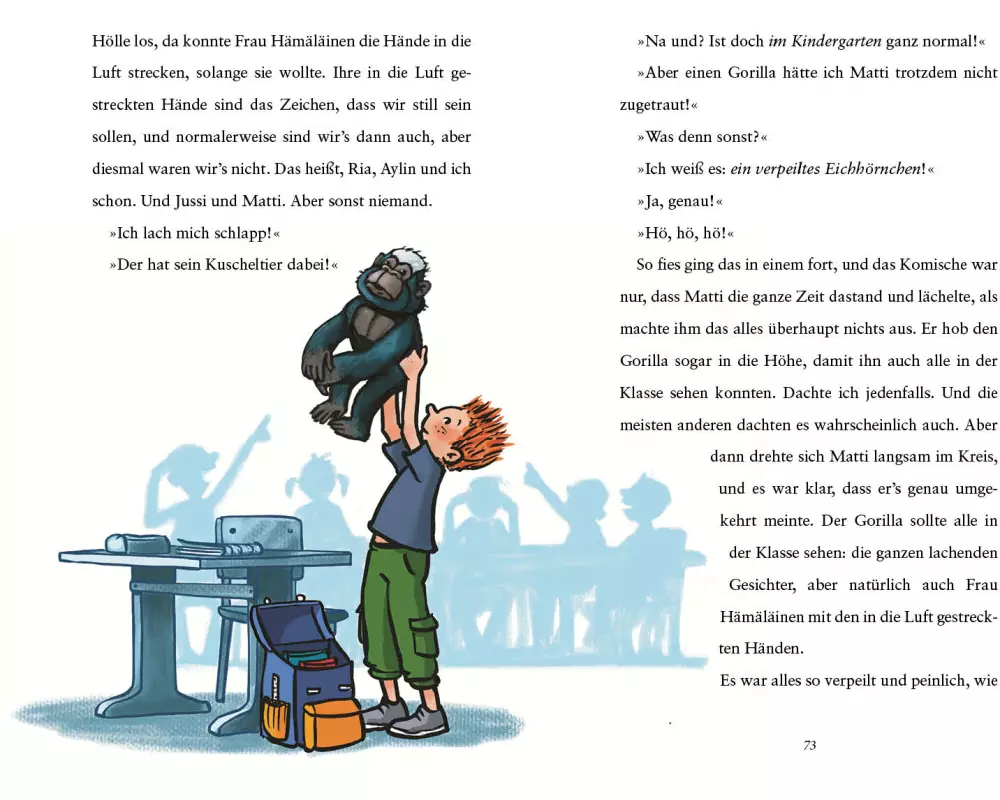 Hölle los, da konnte Frau Hämäläinen die Hände in die Luft strecken, solange sie wollte. Ihre in die Luft gestreckten Hände sind das Zeichen, dass wir still sein sollen, und normalerweise sind wir's dann auch, aber diesmal waren wir's nicht. Das heißt, Ria, Aylin und ich schon. Und Jussi und Matti. Aber sonst niemand.

»Ich lach mich schlapp!«

»Der hat sein Kuscheltier dabei!«

»Na und? Ist doch im Kindergarten ganz normal!«

»Aber einen Gorilla hätte ich Matti trotzdem nicht zugetraut!«

»Was denn sonst?«

»Ich weiß es: ein verpeiltes Eichhörnchen!«

»Ja, genau!«

»Hö, hö, hö!«

So fies ging das in einem fort, und das Komische war nur, dass Matti die ganze Zeit dastand und lächelte, als machte ihm das alles überhaupt nichts aus. Er hob den Gorilla sogar in die Höhe, damit ihn auch alle in der Klasse sehen konnten. Dachte ich jedenfalls. Und die meisten anderen dachten es wahrscheinlich auch. Aber dann drehte sich Matti langsam im Kreis, und es war klar, dass er's genau umgekehrt meinte. Der Gorilla sollte alle in der Klasse sehen: die ganzen lachenden Gesichter, aber natürlich auch Frau Hämäläinen mit den in die Luft gestreckten Händen.

Es war alles so verpeilt und peinlich, wie

73